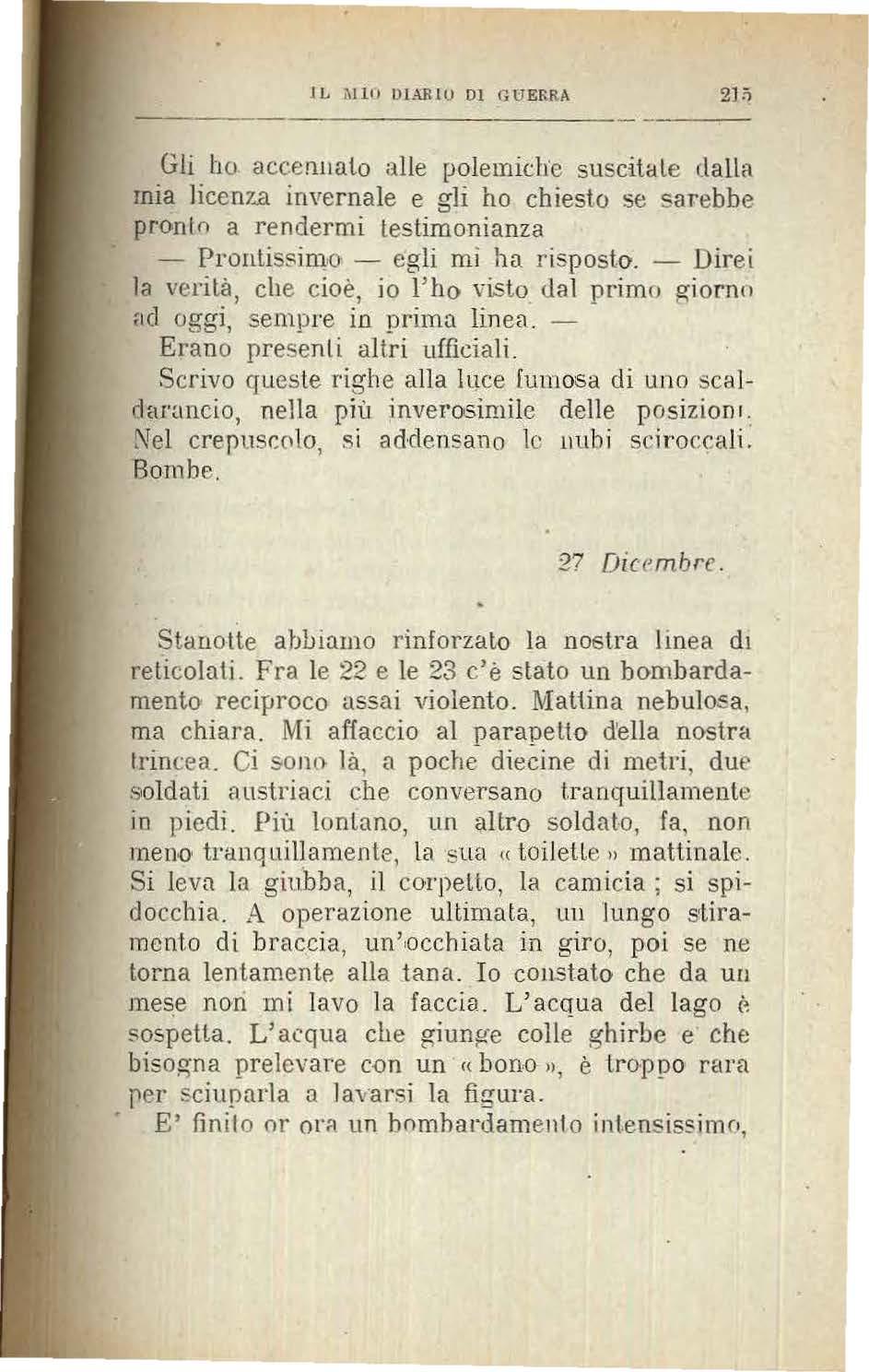 IL MIO DIARIO DI GUERRA 215

Gli ho accennato alle polemiche suscitate dalla mia licenza invernale e gli ho chiesto se sarebbe pronto a rendermi testimonianza

— Prontissimo — egli mi ha risposto. — Direi la verità, che cioè, io l'ho visto dal primo giorno ad oggi, sempre in prima linea. —

Erano presenti altri ufficiali.

Scrivo queste righe alla luce fumosa di uno scaldarancio, nella più inverosimile delle posizioni. Nel crepuscolo, si addensano le nubi sciroccali. Bombe.

27 Dicembre.

Stanotte abbiamo rinforzato la nostra linea di reticolati. Fra le 22 e le 23 c'è stato un bombardamento reciproco assai violento. Mattina nebulosa, ma chiara. Mi affaccio al parapetto della nostra trincea. Ci sono là, a poche diecine di metri, due soldati austriaci che conversano tranquillamente in piedi. Più lontano, un altro soldato, fa, non meno tranquillamente, la sua « toilette » mattinale. Si leva la giubba, il corpetto, la camicia ; si spidocchia. A operazione ultimata, un lungo stiramento di braccia, un'occhiata in giro, poi se ne torna lentamente alla tana. Io constato che da un mese non mi lavo la faccia. L'acqua del lago è sospetta. L'acqua che giunge colle ghirbe e che bisogna prelevare con un « bono », è troppo rara per sciuparla a lavarsi la figura.

E' finito or ora un bombardamento intensissimo,